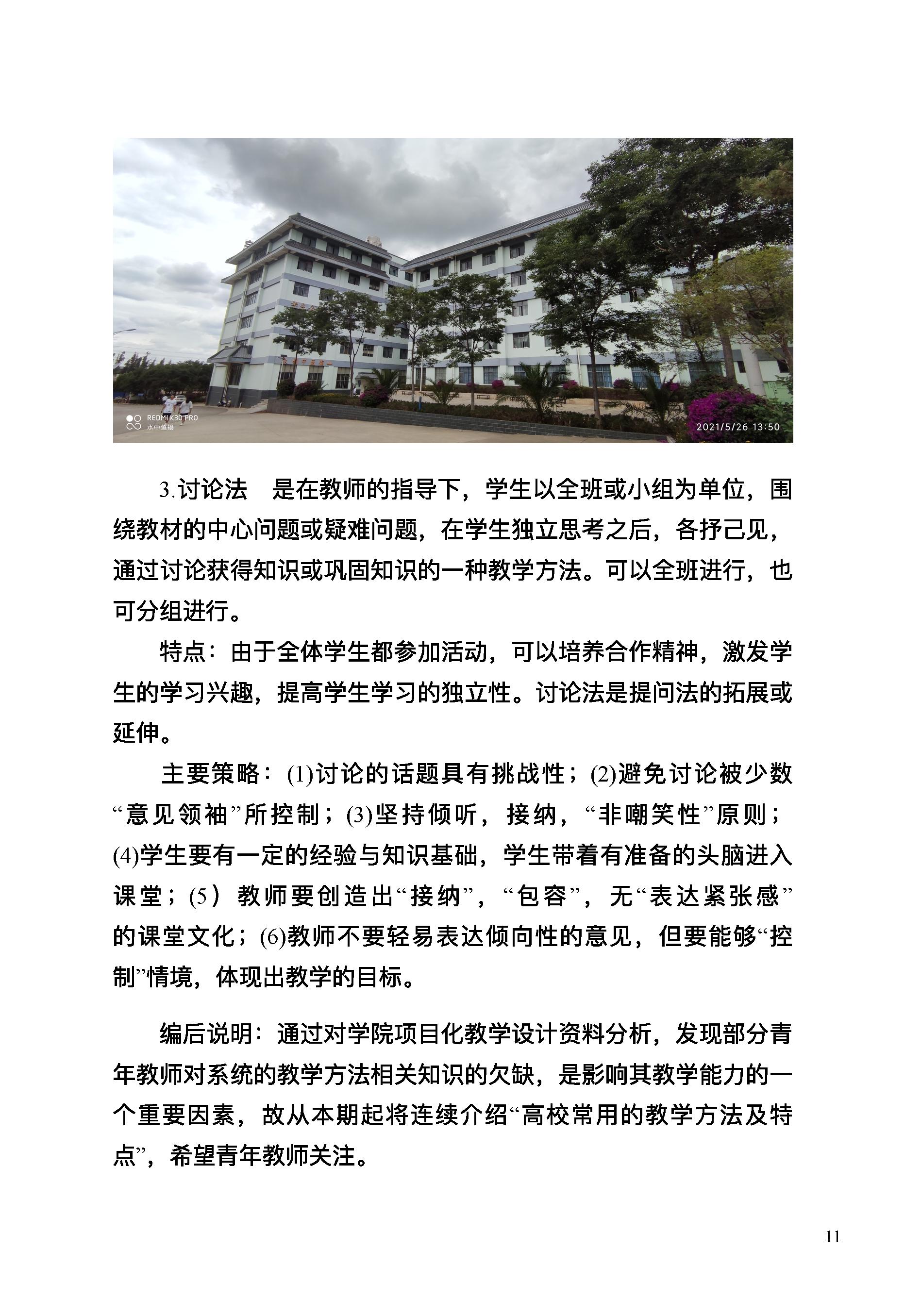 REDMI K30 PRO
水中鱼摄

2021/5/26 13:50

3.讨论法　是在教师的指导下，学生以全班或小组为单位，围绕教材的中心问题或疑难问题，在学生独立思考之后，各抒己见，通过讨论获得知识或巩固知识的一种教学方法。可以全班进行，也可分组进行。

特点：由于全体学生都参加活动，可以培养合作精神，激发学生的学习兴趣，提高学生学习的独立性。讨论法是提问法的拓展或延伸。

主要策略：(1)讨论的话题具有挑战性；(2)避免讨论被少数“意见领袖”所控制；(3)坚持倾听，接纳，“非嘲笑性”原则；(4)学生要有一定的经验与知识基础，学生带着有准备的头脑进入课堂；(5）教师要创造出“接纳”，“包容”，无“表达紧张感”的课堂文化；(6)教师不要轻易表达倾向性的意见，但要能够“控制”情境，体现出教学的目标。

编后说明：通过对学院项目化教学设计资料分析，发现部分青年教师对系统的教学方法相关知识的欠缺，是影响其教学能力的一个重要因素，故从本期起将连续介绍“高校常用的教学方法及特点”，希望青年教师关注。

11